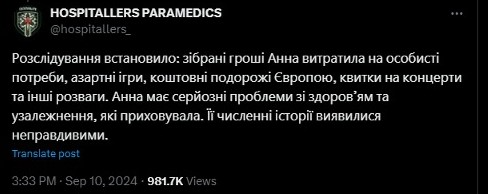 HOSPITALLERS PARAMEDICS
@hospitallers_

Розслідування встановило: зібрані гроші Анна витратила на особисті потреби, азартні ігри, коштовні подорожі Європою, квитки на концерти та інші розваги. Анна має серйозні проблеми зі здоров'ям та узалежнення, які приховувала. Її численні історії виявилися неправдивими.

Translate post

3:33 PM · Sep 10, 2024 · 981.7K Views